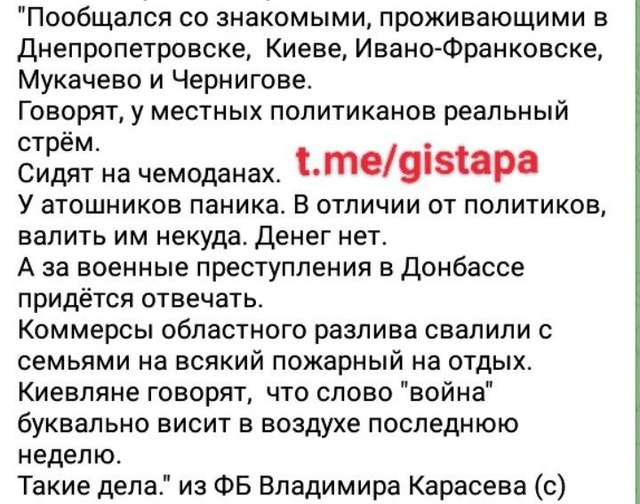 "Пообщался со знакомыми, проживающими в Днепропетровске, Киеве, Ивано-Франковске, Мукачево и Чернигове.
Говорят, у местных политиканов реальный стрём.
Сидят на чемоданах. t.me/gistapa
У атошников паника. В отличии от политиков, валить им некуда. Денег нет.
А за военные преступления в Донбассе придётся отвечать.
Коммерсы областного разлива свалили с семьями на всякий пожарный на отдых.
Киевляне говорят, что слово "война" буквально висит в воздухе последнюю неделю.
Такие дела." из ФБ Владимира Карасева (с)